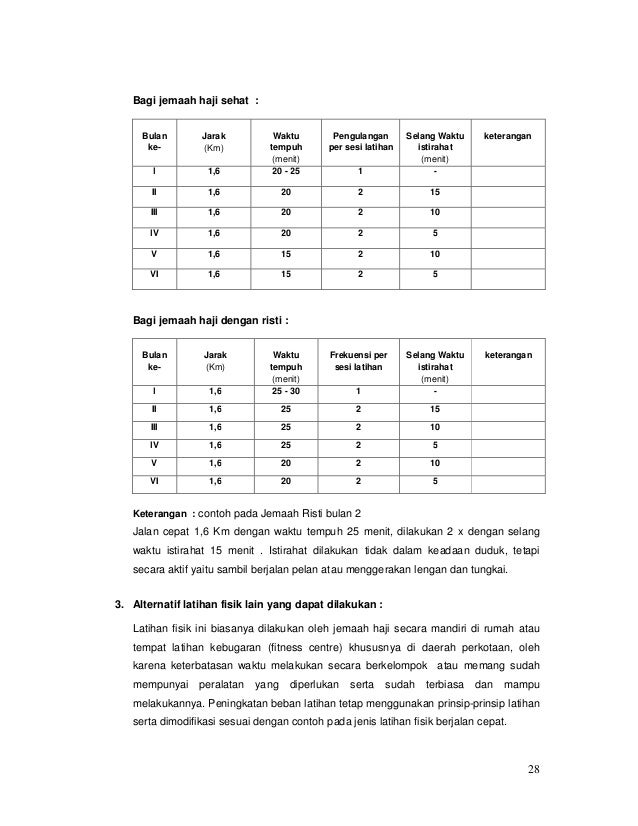 Bagi jemaah haji sehat :

| Bulan ke- | Jarak (Km) | Waktu tempuh (menit) | Pengulangan per sesi latihan | Selang Waktu istirahat (menit) | keterangan |
|---|---|---|---|---|---|
| I | 1,6 | 20 - 25 | 1 | - | |
| II | 1,6 | 20 | 2 | 15 | |
| III | 1,6 | 20 | 2 | 10 | |
| IV | 1,6 | 20 | 2 | 5 | |
| V | 1,6 | 15 | 2 | 10 | |
| VI | 1,6 | 15 | 2 | 5 | |

Bagi jemaah haji dengan risti :

| Bulan ke- | Jarak (Km) | Waktu tempuh (menit) | Frekuensi per sesi latihan | Selang Waktu istirahat (menit) | keterangan |
|---|---|---|---|---|---|
| I | 1,6 | 25 - 30 | 1 | - | |
| II | 1,6 | 25 | 2 | 15 | |
| III | 1,6 | 25 | 2 | 10 | |
| IV | 1,6 | 25 | 2 | 5 | |
| V | 1,6 | 20 | 2 | 10 | |
| VI | 1,6 | 20 | 2 | 5 | |

Keterangan : contoh pada Jemaah Risti bulan 2
Jalan cepat 1,6 Km dengan waktu tempuh 25 menit, dilakukan 2 x dengan selang waktu istirahat 15 menit . Istirahat dilakukan tidak dalam keadaan duduk, tetapi secara aktif yaitu sambil berjalan pelan atau menggerakan lengan dan tungkai.

3. Alternatif latihan fisik lain yang dapat dilakukan :

Latihan fisik ini biasanya dilakukan oleh jemaah haji secara mandiri di rumah atau tempat latihan kebugaran (fitness centre) khususnya di daerah perkotaan, oleh karena keterbatasan waktu melakukan secara berkelompok atau memang sudah mempunyai peralatan yang diperlukan serta sudah terbiasa dan mampu melakukannya. Peningkatan beban latihan tetap menggunakan prinsip-prinsip latihan serta dimodifikasi sesuai dengan contoh pada jenis latihan fisik berjalan cepat.

28